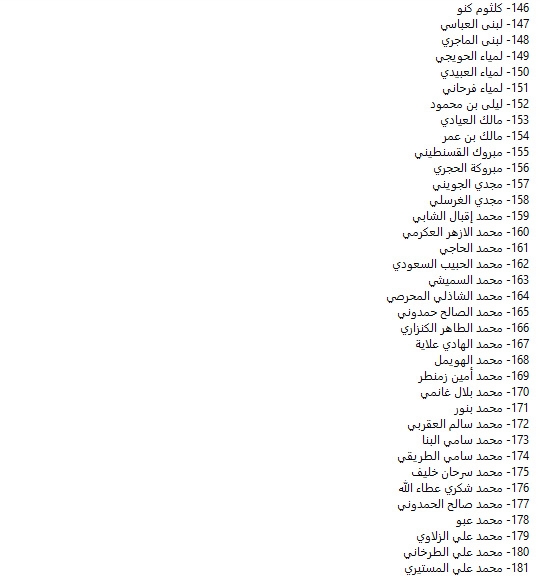 146- كلثوم كنو
147- لبنى العباسي
148- لبنى الماجري
149- لمياء الحويجي
150- لمياء العبيدي
151- لمياء فرحاني
152- ليلى بن محمود
153- مالك العيادي
154- مالك بن عمر
155- مبروك القسنطيني
156- مبروكة الحجري
157- مجدي الجويني
158- مجدي الغرسلي
159- محمد إقبال الشابي
160- محمد الازهر العكرمي
161- محمد الحاجي
162- محمد الحبيب السعودي
163- محمد السميشي
164- محمد الشاذلي المحرصي
165- محمد الصالح حمدوني
166- محمد الطاهر الكنزاري
167- محمد الهادي علاية
168- محمد الهويمل
169- محمد أمين زمنطر
170- محمد بلال غانمي
171- محمد بنور
172- محمد سالم العقربي
173- محمد سامي البنا
174- محمد سامي الطريقي
175- محمد سرحان خليف
176- محمد شكري عطاء الله
177- محمد صالح الحمدوني
178- محمد عبو
179- محمد علي الزلاوي
180- محمد علي الطرخاني
181- محمد علي المستيري